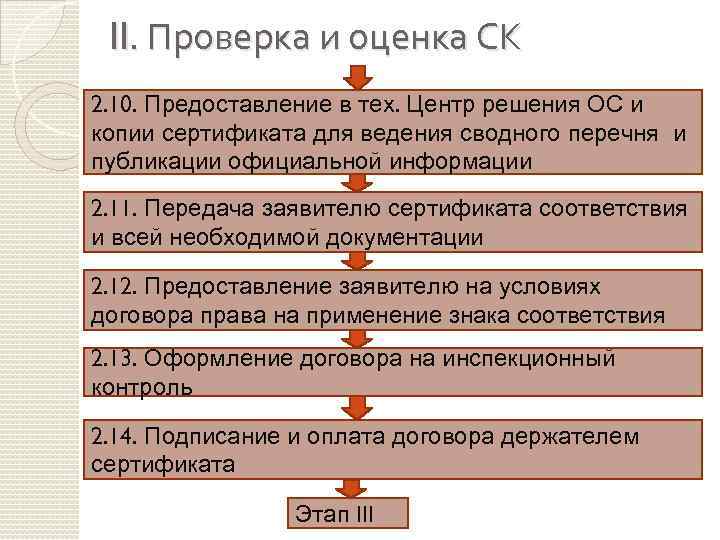 II. Проверка и оценка СК

2.10. Предоставление в тех. Центр решения ОС и копии сертификата для ведения сводного перечня и публикации официальной информации

2.11. Передача заявителю сертификата соответствия и всей необходимой документации

2.12. Предоставление заявителю на условиях договора права на применение знака соответствия

2.13. Оформление договора на инспекционный контроль

2.14. Подписание и оплата договора держателем сертификата

Этап III